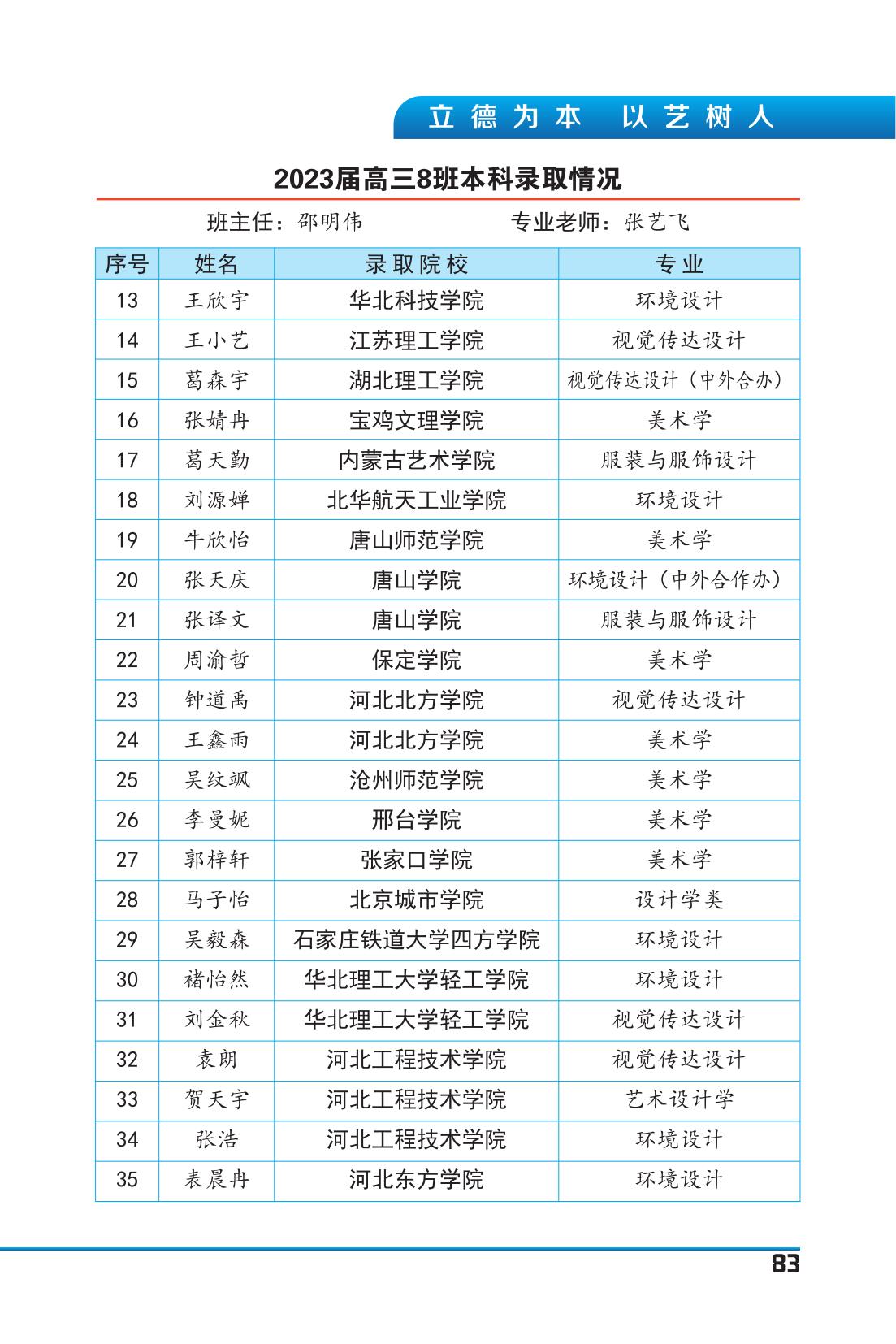 立德为本　以艺树人

2023届高三8班本科录取情况

班主任：邵明伟　　　　专业老师：张艺飞

| 序号 | 姓名 | 录取院校 | 专业 |
|---|---|---|---|
| 13 | 王欣宇 | 华北科技学院 | 环境设计 |
| 14 | 王小艺 | 江苏理工学院 | 视觉传达设计 |
| 15 | 葛森宇 | 湖北理工学院 | 视觉传达设计（中外合办） |
| 16 | 张婧冉 | 宝鸡文理学院 | 美术学 |
| 17 | 葛天勤 | 内蒙古艺术学院 | 服装与服饰设计 |
| 18 | 刘源婵 | 北华航天工业学院 | 环境设计 |
| 19 | 牛欣怡 | 唐山师范学院 | 美术学 |
| 20 | 张天庆 | 唐山学院 | 环境设计（中外合作办） |
| 21 | 张译文 | 唐山学院 | 服装与服饰设计 |
| 22 | 周渝哲 | 保定学院 | 美术学 |
| 23 | 钟道禹 | 河北北方学院 | 视觉传达设计 |
| 24 | 王鑫雨 | 河北北方学院 | 美术学 |
| 25 | 吴纹飒 | 沧州师范学院 | 美术学 |
| 26 | 李曼妮 | 邢台学院 | 美术学 |
| 27 | 郭梓轩 | 张家口学院 | 美术学 |
| 28 | 马子怡 | 北京城市学院 | 设计学类 |
| 29 | 吴毅森 | 石家庄铁道大学四方学院 | 环境设计 |
| 30 | 褚怡然 | 华北理工大学轻工学院 | 环境设计 |
| 31 | 刘金秋 | 华北理工大学轻工学院 | 视觉传达设计 |
| 32 | 袁朗 | 河北工程技术学院 | 视觉传达设计 |
| 33 | 贺天宇 | 河北工程技术学院 | 艺术设计学 |
| 34 | 张浩 | 河北工程技术学院 | 环境设计 |
| 35 | 表晨冉 | 河北东方学院 | 环境设计 |

83